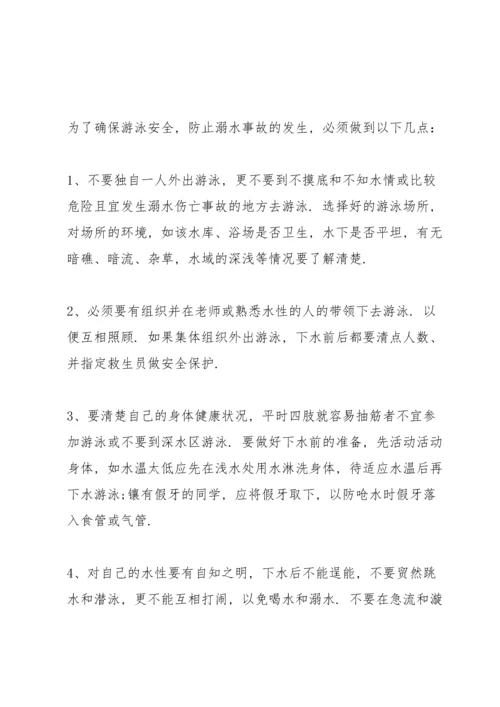 为了确保游泳安全，防止溺水事故的发生，必须做到以下几点：

1、不要独自一人外出游泳，更不要到不摸底和不知水情或比较危险且宜发生溺水伤亡事故的地方去游泳．选择好的游泳场所，对场所的环境，如该水库、浴场是否卫生，水下是否平坦，有无暗礁、暗流、杂草，水域的深浅等情况要了解清楚．

2、必须要有组织并在老师或熟悉水性的人的带领下去游泳．以便互相照顾．如果集体组织外出游泳，下水前后都要清点人数、并指定救生员做安全保护．

3、要清楚自己的身体健康状况，平时四肢就容易抽筋者不宜参加游泳或不要到深水区游泳．要做好下水前的准备，先活动活动身体，如水温太低应先在浅水处用水淋洗身体，待适应水温后再下水游泳;镶有假牙的同学，应将假牙取下，以防呛水时假牙落入食管或气管．

4、对自己的水性要有自知之明，下水后不能逞能，不要贸然跳水和潜泳，更不能互相打闹，以免喝水和溺水．不要在急流和漩